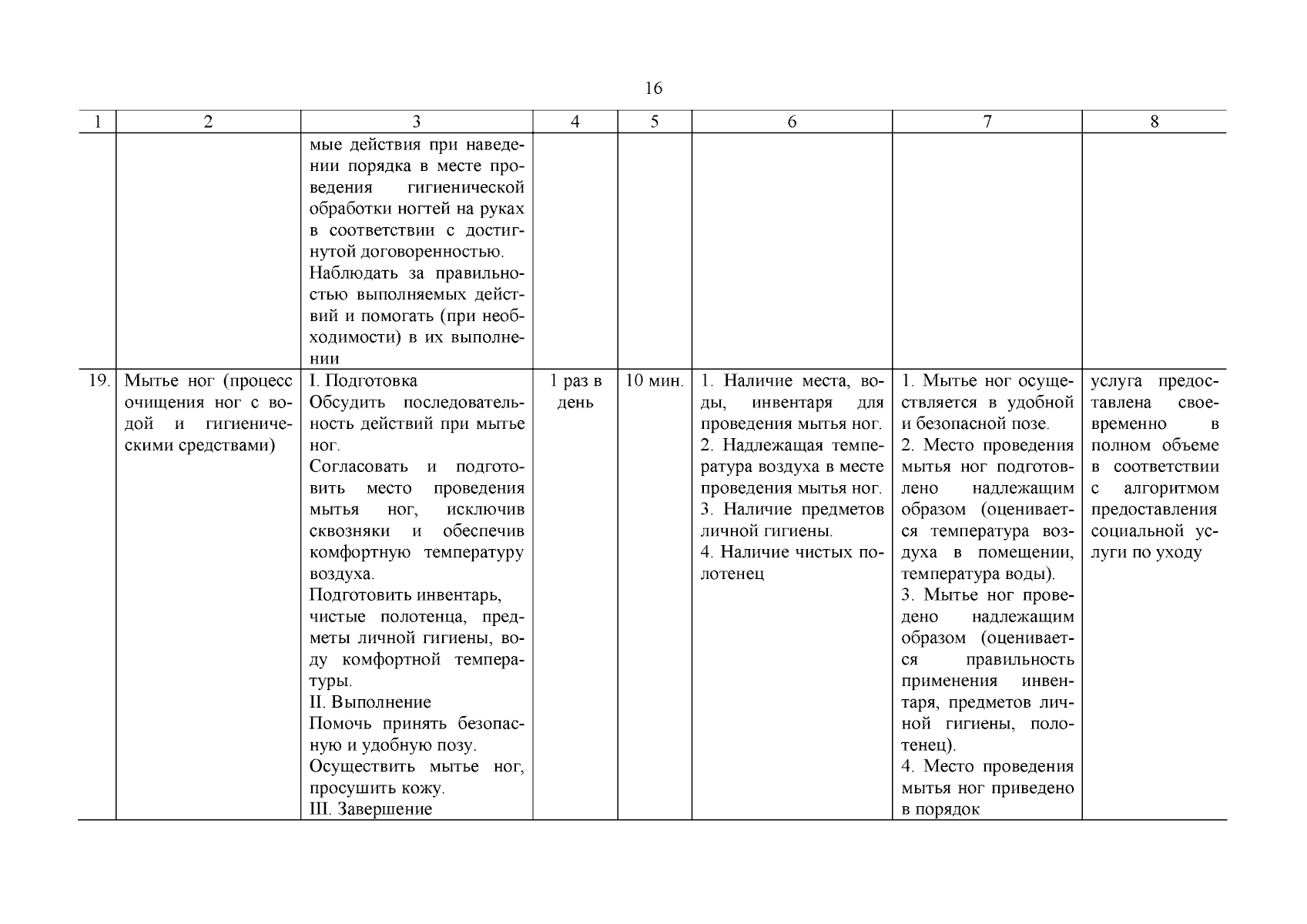 16

| 1 | 2 | 3 | 4 | 5 | 6 | 7 | 8 |
|---|---|---|---|---|---|---|---|
| | | мые действия при наведении порядка в месте проведения гигиенической обработки ногтей на руках в соответствии с достигнутой договоренностью. Наблюдать за правильностью выполняемых действий и помогать (при необходимости) в их выполнении | | | | | |
| 19. | Мытье ног (процесс очищения ног с водой и гигиеническими средствами) | I. Подготовка Обсудить последовательность действий при мытье ног. Согласовать и подготовить место проведения мытья ног, исключив сквозняки и обеспечив комфортную температуру воздуха. Подготовить инвентарь, чистые полотенца, предметы личной гигиены, воду комфортной температуры. II. Выполнение Помочь принять безопасную и удобную позу. Осуществить мытье ног, просушить кожу. III. Завершение | 1 раз в день | 10 мин. | 1. Наличие места, воды, инвентаря для проведения мытья ног. 2. Надлежащая температура воздуха в месте проведения мытья ног. 3. Наличие предметов личной гигиены. 4. Наличие чистых полотенец | 1. Мытье ног осуществляется в удобной и безопасной позе. 2. Место проведения мытья ног подготовлено надлежащим образом (оценивается температура воздуха в помещении, температура воды). 3. Мытье ног проведено надлежащим образом (оценивается правильность применения инвентаря, предметов личной гигиены, полотенец). 4. Место проведения мытья ног приведено в порядок | услуга предоставлена своевременно в полном объеме в соответствии с алгоритмом предоставления социальной услуги по уходу |